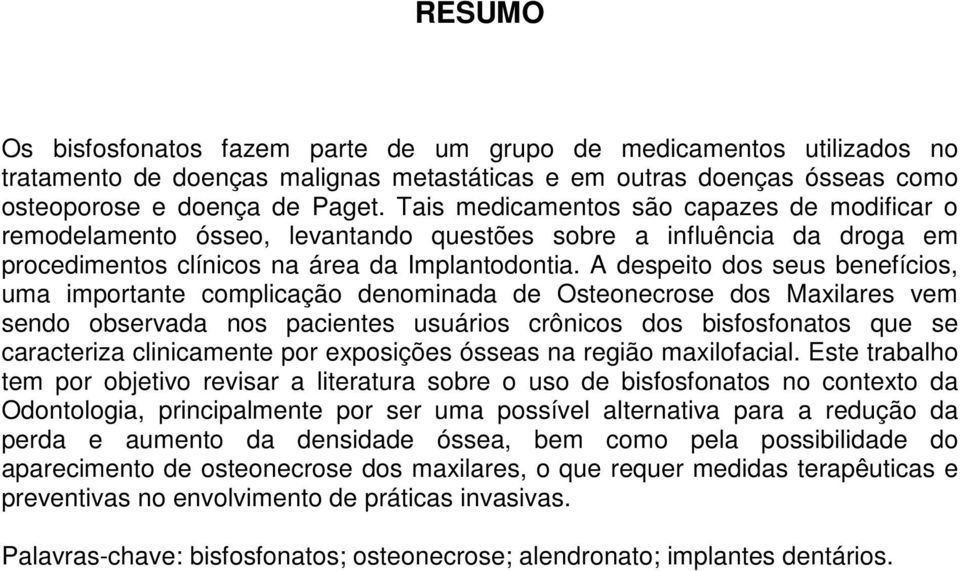 RESUMO

Os bisfosfonatos fazem parte de um grupo de medicamentos utilizados no tratamento de doenças malignas metastáticas e em outras doenças ósseas como osteoporose e doença de Paget. Tais medicamentos são capazes de modificar o remodelamento ósseo, levantando questões sobre a influência da droga em procedimentos clínicos na área da Implantodontia. A despeito dos seus benefícios, uma importante complicação denominada de Osteonecrose dos Maxilares vem sendo observada nos pacientes usuários crônicos dos bisfosfonatos que se caracteriza clinicamente por exposições ósseas na região maxilofacial. Este trabalho tem por objetivo revisar a literatura sobre o uso de bisfosfonatos no contexto da Odontologia, principalmente por ser uma possível alternativa para a redução da perda e aumento da densidade óssea, bem como pela possibilidade do aparecimento de osteonecrose dos maxilares, o que requer medidas terapêuticas e preventivas no envolvimento de práticas invasivas.

Palavras-chave: bisfosfonatos; osteonecrose; alendronato; implantes dentários.